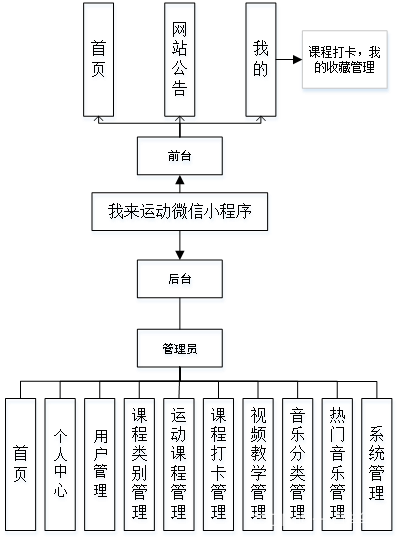 首页

网站公告

我的

课程打卡，我的收藏管理

前台

我来运动微信小程序

后台

管理员

首页

个人中心

用户管理

课程类别管理

运动课程管理

课程打卡管理

视频教学管理

音乐分类管理

热门音乐管理

系统管理